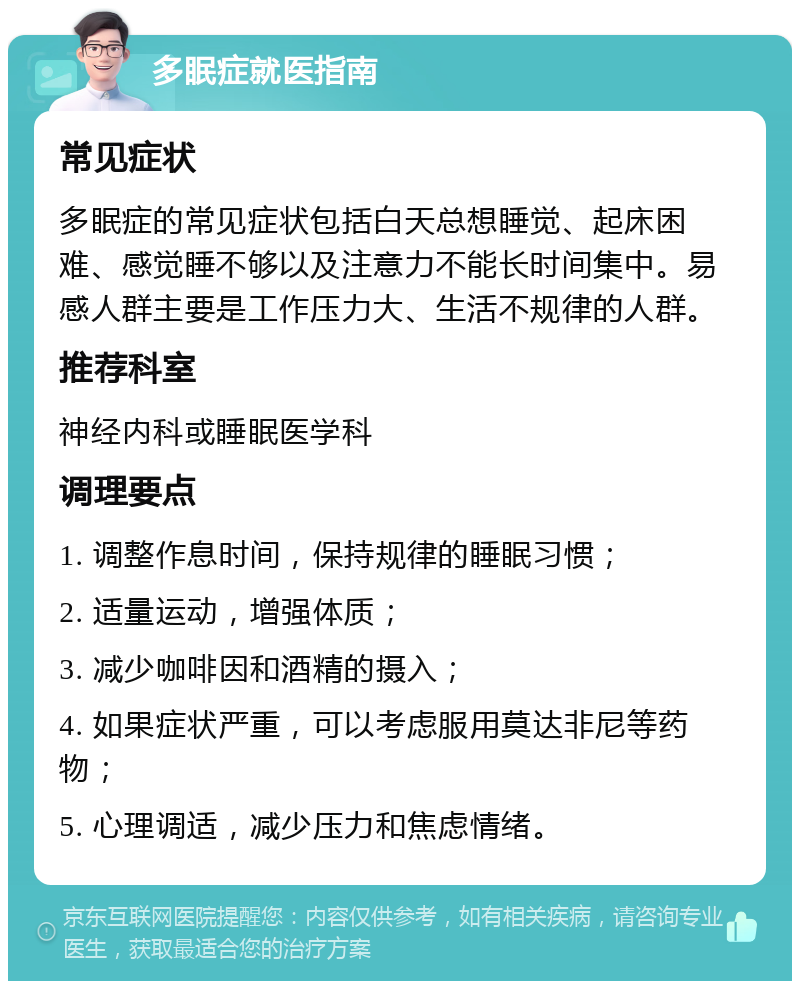 多眠症就医指南

常见症状

多眠症的常见症状包括白天总想睡觉、起床困难、感觉睡不够以及注意力不能长时间集中。易感人群主要是工作压力大、生活不规律的人群。

推荐科室

神经内科或睡眠医学科

调理要点

1. 调整作息时间，保持规律的睡眠习惯；

2. 适量运动，增强体质；

3. 减少咖啡因和酒精的摄入；

4. 如果症状严重，可以考虑服用莫达非尼等药物；

5. 心理调适，减少压力和焦虑情绪。

京东互联网医院提醒您：内容仅供参考，如有相关疾病，请咨询专业医生，获取最适合您的治疗方案